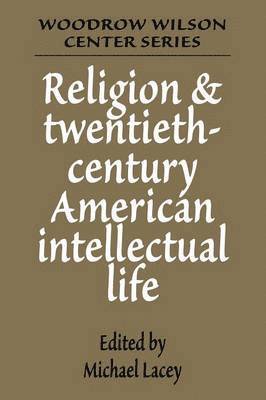 WOODROW WILSON CENTER SERIES

Religion & twentieth-century American intellectual life

Edited by Michael Lacey